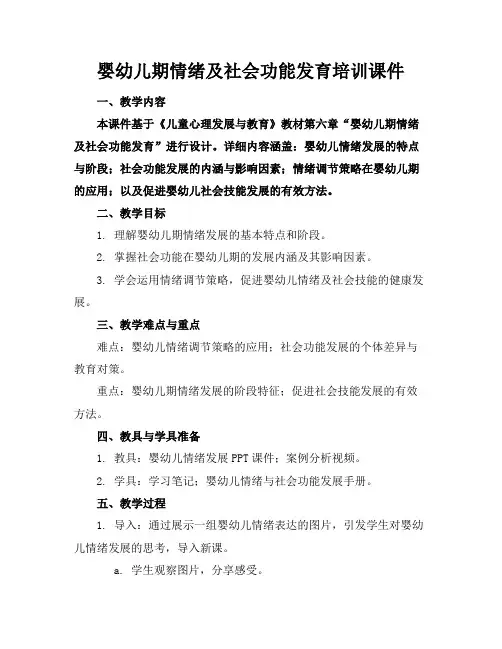 婴幼儿期情绪及社会功能发育培训课件

一、教学内容

本课件基于《儿童心理发展与教育》教材第六章“婴幼儿期情绪及社会功能发育”进行设计。详细内容涵盖：婴幼儿情绪发展的特点与阶段；社会功能发展的内涵与影响因素；情绪调节策略在婴幼儿期的应用；以及促进婴幼儿社会技能发展的有效方法。

二、教学目标

1. 理解婴幼儿期情绪发展的基本特点和阶段。

2. 掌握社会功能在婴幼儿期的发展内涵及其影响因素。

3. 学会运用情绪调节策略，促进婴幼儿情绪及社会技能的健康发展。

三、教学难点与重点

难点：婴幼儿情绪调节策略的应用；社会功能发展的个体差异与教育对策。

重点：婴幼儿期情绪发展的阶段特征；促进社会技能发展的有效方法。

四、教具与学具准备

1. 教具：婴幼儿情绪发展 PPT 课件；案例分析视频。

2. 学具：学习笔记；婴幼儿情绪与社会功能发展手册。

五、教学过程

1. 导入：通过展示一组婴幼儿情绪表达的图片，引发学生对婴幼儿情绪发展的思考，导入新课。

a. 学生观察图片，分享感受。